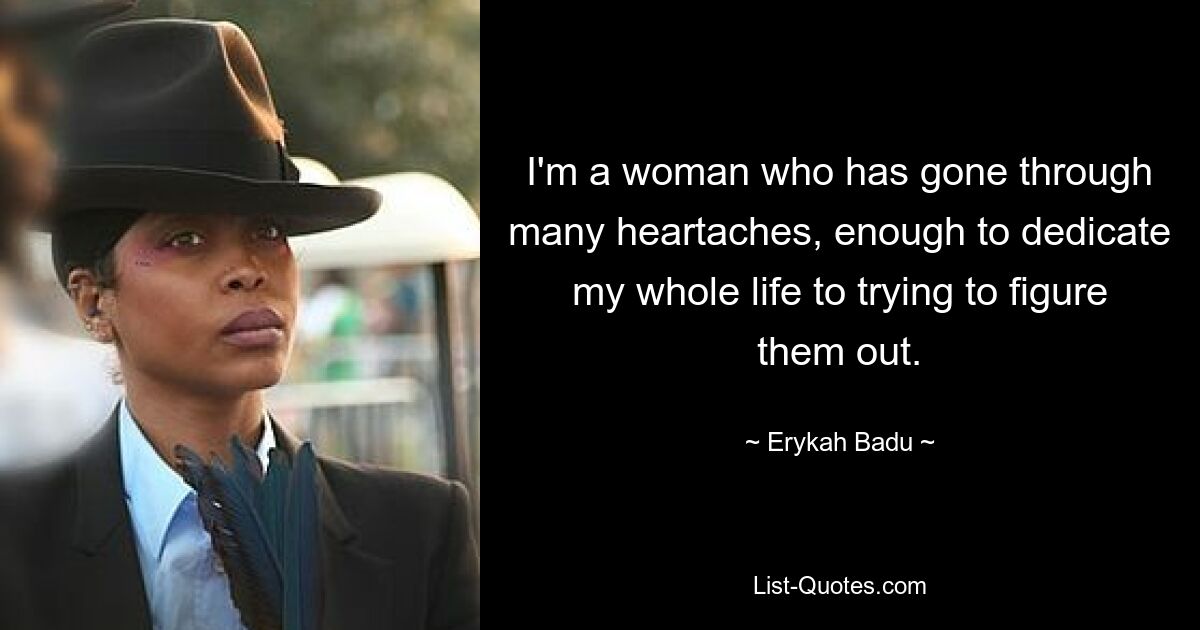 I'm a woman who has gone through many heartaches, enough to dedicate my whole life to trying to figure them out.

~ Erykah Badu ~

List-Quotes.com